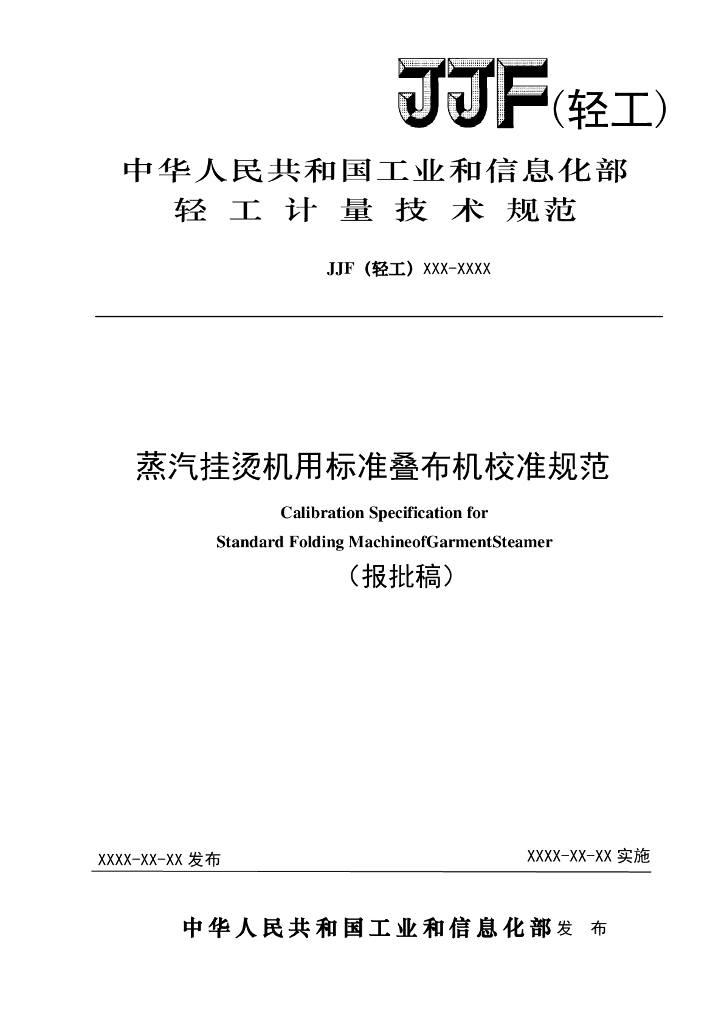 JJF(轻工)

中华人民共和国工业和信息化部
轻 工 计 量 技 术 规范

JJF（轻工）XXX-XXXX

蒸汽挂烫机用标准叠布机校准规范

Calibration Specification for
Standard Folding MachineofGarmentSteamer

（报批稿）

XXXX-XX-XX 发布

XXXX-XX-XX 实施

中华人民共和国工业和信息化部 发 布